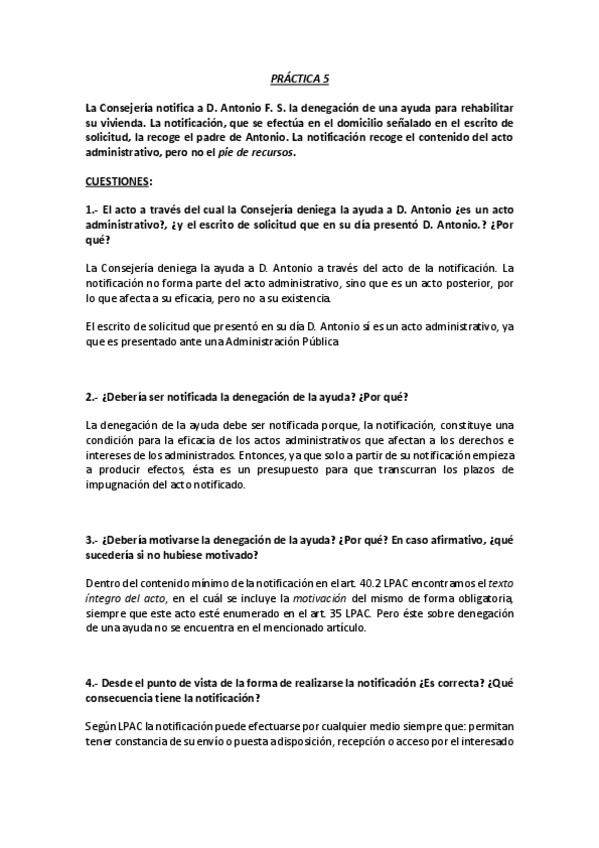 PRÁCTICA 5

La Consejería notifica a D. Antonio F. S. la denegación de una ayuda para rehabilitar su vivienda. La notificación, que se efectúa en el domicilio señalado en el escrito de solicitud, la recoge el padre de Antonio. La notificación recoge el contenido del acto administrativo, pero no el pie de recursos.

CUESTIONES:

1.- El acto a través del cual la Consejería deniega la ayuda a D. Antonio ¿es un acto administrativo?, ¿y el escrito de solicitud que en su día presentó D. Antonio.? ¿Por qué?

La Consejería deniega la ayuda a D. Antonio a través del acto de la notificación. La notificación no forma parte del acto administrativo, sino que es un acto posterior, por lo que afecta a su eficacia, pero no a su existencia.

El escrito de solicitud que presentó en su día D. Antonio sí es un acto administrativo, ya que es presentado ante una Administración Pública

2.- ¿Debería ser notificada la denegación de la ayuda? ¿Por qué?

La denegación de la ayuda debe ser notificada porque, la notificación, constituye una condición para la eficacia de los actos administrativos que afectan a los derechos e intereses de los administrados. Entonces, ya que solo a partir de su notificación empieza a producir efectos, ésta es un presupuesto para que transcurran los plazos de impugnación del acto notificado.

3.- ¿Debería motivarse la denegación de la ayuda? ¿Por qué? En caso afirmativo, ¿qué sucedería si no hubiese motivado?

Dentro del contenido mínimo de la notificación en el art. 40.2 LPAC encontramos el texto íntegro del acto, en el cuál se incluye la motivación del mismo de forma obligatoria, siempre que este acto esté enumerado en el art. 35 LPAC. Pero éste sobre denegación de una ayuda no se encuentra en el mencionado artículo.

4.- Desde el punto de vista de la forma de realizarse la notificación ¿Es correcta? ¿Qué consecuencia tiene la notificación?

Según LPAC la notificación puede efectuarse por cualquier medio siempre que: permitan tener constancia de su envío o puesta a disposición, recepción o acceso por el interesado